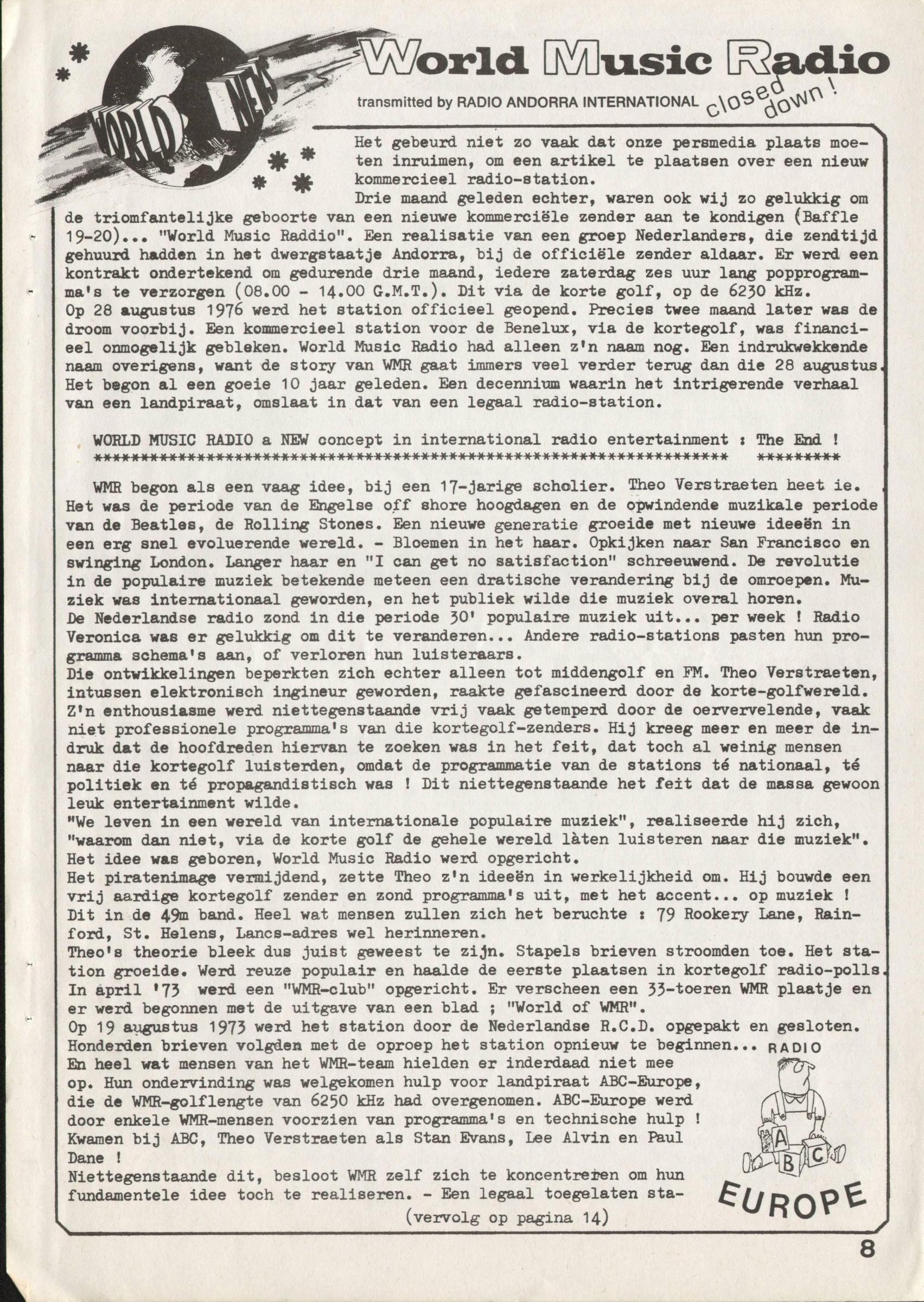 WORLD NEWS

World Music Radio
transmitted by RADIO ANDORRA INTERNATIONAL
closed down !

Het gebeurd niet zo vaak dat onze persmedia plaats moeten inruimen, om een artikel te plaatsen over een nieuw kommercieel radio-station.
Drie maand geleden echter, waren ook wij zo gelukkig om de triomfantelijke geboorte van een nieuwe kommerciële zender aan te kondigen (Baffle 19-20)... "World Music Raddio". Een realisatie van een groep Nederlanders, die zendtijd gehuurd hadden in het dwergstaatje Andorra, bij de officiële zender aldaar. Er werd een kontrakt ondertekend om gedurende drie maand, iedere zaterdag zes uur lang popprogramma's te verzorgen (08.00 - 14.00 G.M.T.). Dit via de korte golf, op de 6230 kHz.
Op 28 augustus 1976 werd het station officieel geopend. Precies twee maand later was de droom voorbij. Een kommercieel station voor de Benelux, via de kortegolf, was financieel onmogelijk gebleken. World Music Radio had alleen z'n naam nog. Een indrukwekkende naam overigens, want de story van WMR gaat immers veel verder terug dan die 28 augustus. Het begon al een goeie 10 jaar geleden. Een decennium waarin het intrigerende verhaal van een landpiraat, omslaat in dat van een legaal radio-station.

WORLD MUSIC RADIO a NEW concept in international radio entertainment : The End !
******************************************************************** *********

WMR begon als een vaag idee, bij een 17-jarige scholier. Theo Verstraeten heet ie. Het was de periode van de Engelse off shore hoogdagen en de opwindende muzikale periode van de Beatles, de Rolling Stones. Een nieuwe generatie groeide met nieuwe ideeën in een erg snel evoluerende wereld. - Bloemen in het haar. Opkijken naar San Francisco en swinging London. Langer haar en "I can get no satisfaction" schreeuwend. De revolutie in de populaire muziek betekende meteen een dratische verandering bij de omroepen. Muziek was internationaal geworden, en het publiek wilde die muziek overal horen.
De Nederlandse radio zond in die periode 30' populaire muziek uit... per week ! Radio Veronica was er gelukkig om dit te veranderen... Andere radio-stations pasten hun programma schema's aan, of verloren hun luisteraars.
Die ontwikkelingen beperkten zich echter alleen tot middengolf en FM. Theo Verstraeten, intussen elektronisch ingineur geworden, raakte gefascineerd door de korte-golfwereld. Z'n enthousiasme werd niettegenstaande vrij vaak getemperd door de oervervelende, vaak niet professionele programma's van die kortegolf-zenders. Hij kreeg meer en meer de indruk dat de hoofdreden hiervan te zoeken was in het feit, dat toch al weinig mensen naar die kortegolf luisterden, omdat de programmatie van de stations té nationaal, té politiek en té propagandistisch was ! Dit niettegenstaande het feit dat de massa gewoon leuk entertainment wilde.
"We leven in een wereld van internationale populaire muziek", realiseerde hij zich, "waarom dan niet, via de korte golf de gehele wereld làten luisteren naar die muziek". Het idee was geboren, World Music Radio werd opgericht.
Het piratenimage vermijdend, zette Theo z'n ideeën in werkelijkheid om. Hij bouwde een vrij aardige kortegolf zender en zond programma's uit, met het accent... op muziek ! Dit in de 49m band. Heel wat mensen zullen zich het beruchte : 79 Rookery Lane, Rainford, St. Helens, Lancs-adres wel herinneren.
Theo's theorie bleek dus juist geweest te zijn. Stapels brieven stroomden toe. Het station groeide. Werd reuze populair en haalde de eerste plaatsen in kortegolf radio-polls. In april '73 werd een "WMR-club" opgericht. Er verscheen een 33-toeren WMR plaatje en er werd begonnen met de uitgave van een blad ; "World of WMR".
Op 19 augustus 1973 werd het station door de Nederlandse R.C.D. opgepakt en gesloten. Honderden brieven volgden met de oproep het station opnieuw te beginnen...
En heel wat mensen van het WMR-team hielden er inderdaad niet mee op. Hun ondervinding was welgekomen hulp voor landpiraat ABC-Europe, die de WMR-golflengte van 6250 kHz had overgenomen. ABC-Europe werd door enkele WMR-mensen voorzien van programma's en technische hulp ! Kwamen bij ABC, Theo Verstraeten als Stan Evans, Lee Alvin en Paul Dane !
Niettegenstaande dit, besloot WMR zelf zich te koncentreren om hun fundamentele idee toch te realiseren. - Een legaal toegelaten sta-
(vervolg op pagina 14)

RADIO
A B C
EUROPE

8